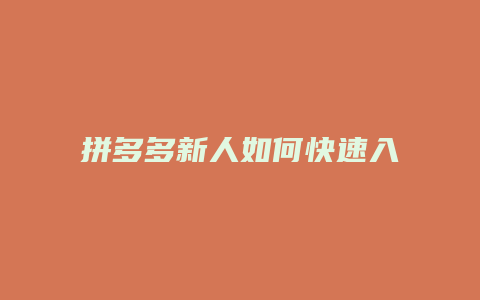 拼多多新人如何快速入